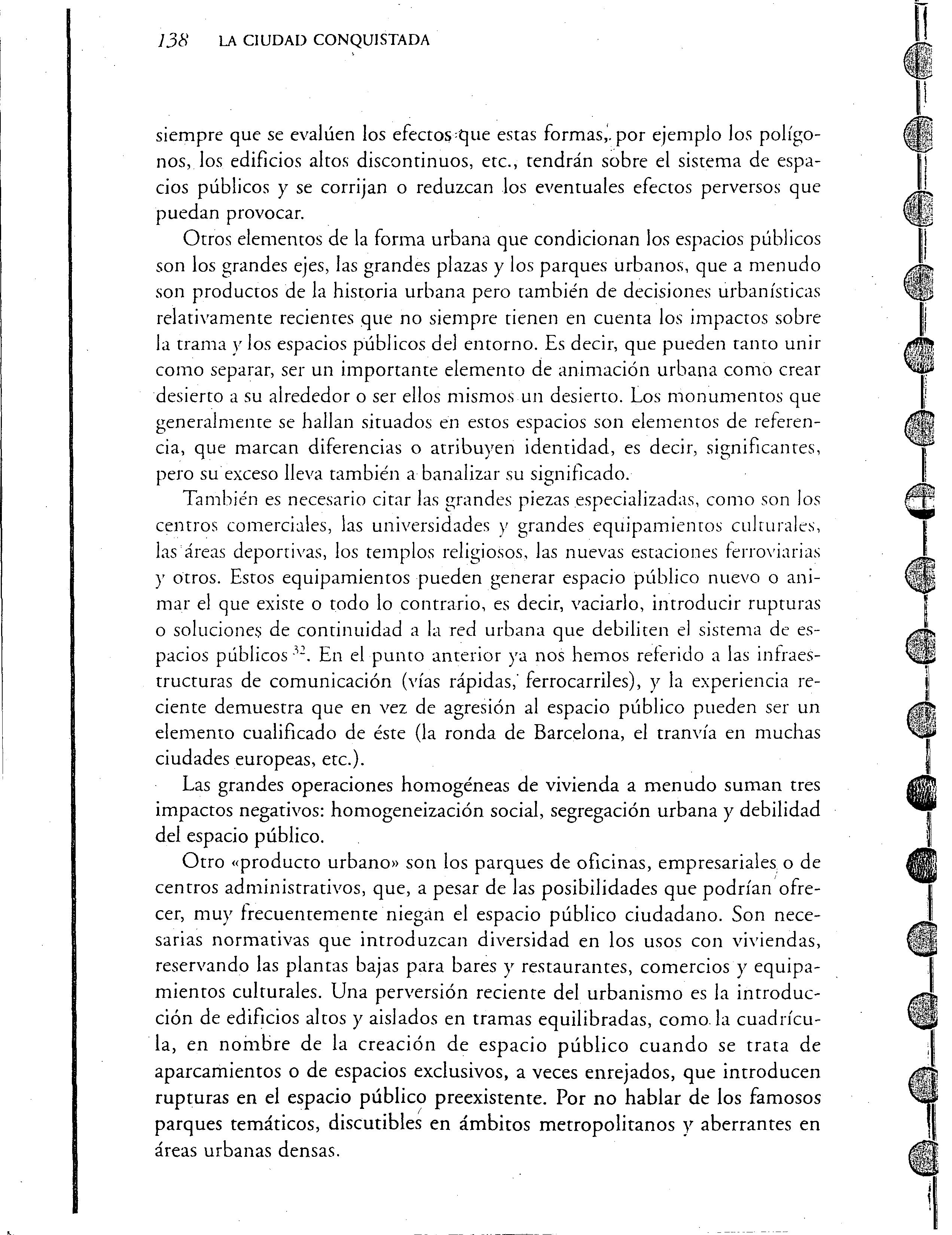 138 LA CIUDAD CONQUISTADA

siempre que se evalúen los efectos que estas formas, por ejemplo los polígonos, los edificios altos discontinuos, etc., tendrán sobre el sistema de espacios públicos y se corrijan o reduzcan los eventuales efectos perversos que puedan provocar.

Otros elementos de la forma urbana que condicionan los espacios públicos son los grandes ejes, las grandes plazas y los parques urbanos, que a menudo son productos de la historia urbana pero también de decisiones urbanísticas relativamente recientes que no siempre tienen en cuenta los impactos sobre la trama y los espacios públicos del entorno. Es decir, que pueden tanto unir como separar, ser un importante elemento de animación urbana como crear desierto a su alrededor o ser ellos mismos un desierto. Los monumentos que generalmente se hallan situados en estos espacios son elementos de referencia, que marcan diferencias o atribuyen identidad, es decir, significantes, pero su exceso lleva también a banalizar su significado.

También es necesario citar las grandes piezas especializadas, como son los centros comerciales, las universidades y grandes equipamientos culturales, las áreas deportivas, los templos religiosos, las nuevas estaciones ferroviarias y otros. Estos equipamientos pueden generar espacio público nuevo o animar el que existe o todo lo contrario, es decir, vaciarlo, introducir rupturas o soluciones de continuidad a la red urbana que debiliten el sistema de espacios públicos $^{32}$. En el punto anterior ya nos hemos referido a las infraestructuras de comunicación (vías rápidas, ferrocarriles), y la experiencia reciente demuestra que en vez de agresión al espacio público pueden ser un elemento cualificado de éste (la ronda de Barcelona, el tranvía en muchas ciudades europeas, etc.).

Las grandes operaciones homogéneas de vivienda a menudo suman tres impactos negativos: homogeneización social, segregación urbana y debilidad del espacio público.

Otro «producto urbano» son los parques de oficinas, empresariales o de centros administrativos, que, a pesar de las posibilidades que podrían ofrecer, muy frecuentemente niegan el espacio público ciudadano. Son necesarias normativas que introduzcan diversidad en los usos con viviendas, reservando las plantas bajas para bares y restaurantes, comercios y equipamientos culturales. Una perversión reciente del urbanismo es la introducción de edificios altos y aislados en tramas equilibradas, como la cuadrícula, en nombre de la creación de espacio público cuando se trata de aparcamientos o de espacios exclusivos, a veces enrejados, que introducen rupturas en el espacio público preexistente. Por no hablar de los famosos parques temáticos, discutibles en ámbitos metropolitanos y aberrantes en áreas urbanas densas.